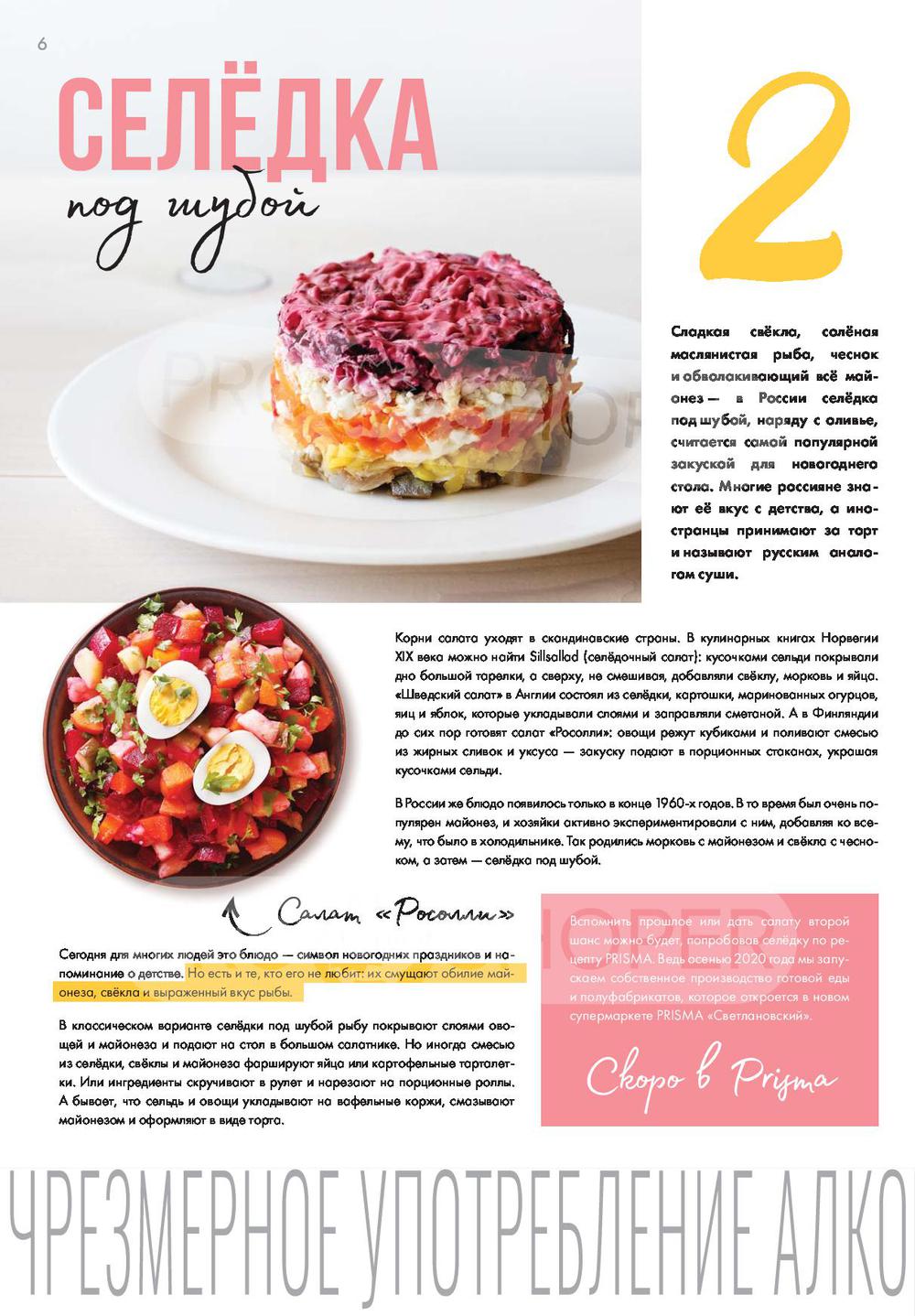 6

СЕЛЁДКА

под шубой

2

Сладкая свёкла, солёная маслянистая рыба, чеснок и обволакивающий всё майонез — в России селёдка под шубой, наряду с оливье, считается самой популярной закуской для новогоднего стола. Многие россияне знают её вкус с детства, а иностранцы принимают за торт и называют русским аналогом суши.

Корни салата уходят в скандинавские страны. В кулинарных книгах Норвегии XIX века можно найти Sillsallad (селёдочный салат): кусочками сельди покрывали дно большой тарелки, а сверху, не смешивая, добавляли свёклу, морковь и яйца. «Шведский салат» в Англии состоял из селёдки, картошки, маринованных огурцов, яиц и яблок, которые укладывали слоями и заправляли сметаной. А в Финляндии до сих пор готовят салат «Росолли»: овощи режут кубиками и поливают смесью из жирных сливок и уксуса — закуску подают в порционных стаканах, украшая кусочками сельди.

В России же блюдо появилось только в конце 1960-х годов. В то время был очень популярен майонез, и хозяйки активно экспериментировали с ним, добавляя ко всему, что было в холодильнике. Так родились морковь с майонезом и свёкла с чесноком, а затем — селёдка под шубой.

Салат «Росолли»

Сегодня для многих людей это блюдо — символ новогодних праздников и напоминание о детстве. Но есть и те, кто его не любит: их смущают обилие майонеза, свёкла и выраженный вкус рыбы.

В классическом варианте селёдки под шубой рыбу покрывают слоями овощей и майонеза и подают на стол в большом салатнике. Но иногда смесью из селёдки, свёклы и майонеза фаршируют яйца или картофельные тарталетки. Или ингредиенты скручивают в рулет и нарезают на порционные роллы. А бывает, что сельдь и овощи укладывают на вафельные коржи, смазывают майонезом и оформляют в виде торта.

Вспомнить прошлое или дать салату второй шанс можно будет, попробовав селёдку по рецепту PRISMA. Ведь осенью 2020 года мы запускаем собственное производство готовой еды и полуфабрикатов, которое откроется в новом супермаркете PRISMA «Светлановский».

Скоро в Prisma

ЧРЕЗМЕРНОЕ УПОТРЕБЛЕНИЕ АЛКО